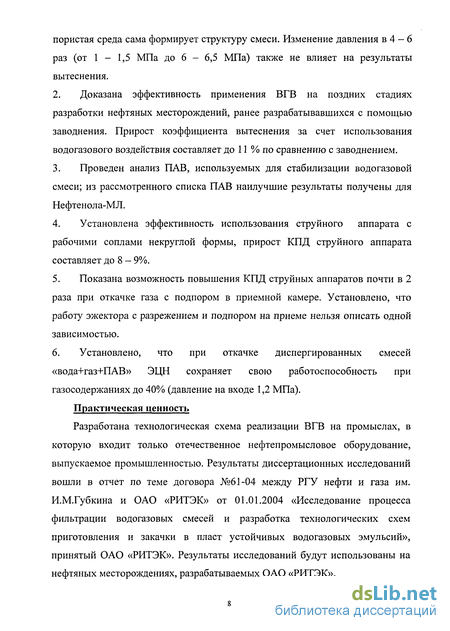 пористая среда сама формирует структуру смеси. Изменение давления в 4 – 6 раз (от 1 – 1,5 МПа до 6 – 6,5 МПа) также не влияет на результаты вытеснения.

2. Доказана эффективность применения ВГВ на поздних стадиях разработки нефтяных месторождений, ранее разрабатывавшихся с помощью заводнения. Прирост коэффициента вытеснения за счет использования водогазового воздействия составляет до 11 % по сравнению с заводнением.

3. Проведен анализ ПАВ, используемых для стабилизации водогазовой смеси; из рассмотренного списка ПАВ наилучшие результаты получены для Нефтенола-МЛ.

4. Установлена эффективность использования струйного аппарата с рабочими соплами некруглой формы, прирост КПД струйного аппарата составляет до 8 – 9%.

5. Показана возможность повышения КПД струйных аппаратов почти в 2 раза при откачке газа с подпором в приемной камере. Установлено, что работу эжектора с разрежением и подпором на приеме нельзя описать одной зависимостью.

6. Установлено, что при откачке диспергированных смесей «вода+газ+ПАВ» ЭЦН сохраняет свою работоспособность при газосодержаниях до 40% (давление на входе 1,2 МПа).

Практическая ценность.

Разработана технологическая схема реализации ВГВ на промыслах, в которую входит только отечественное нефтепромысловое оборудование, выпускаемое промышленностью. Результаты диссертационных исследований вошли в отчет по теме договора №61-04 между РГУ нефти и газа им. И.М.Губкина и ОАО «РИТЭК» от 01.01.2004 «Исследование процесса фильтрации водогазовых смесей и разработка технологических схем приготовления и закачки в пласт устойчивых водогазовых эмульсий», принятый ОАО «РИТЭК». Результаты исследований будут использованы на нефтяных месторождениях, разрабатываемых ОАО «РИТЭК».

8

dsLib.net
библиотека диссертаций